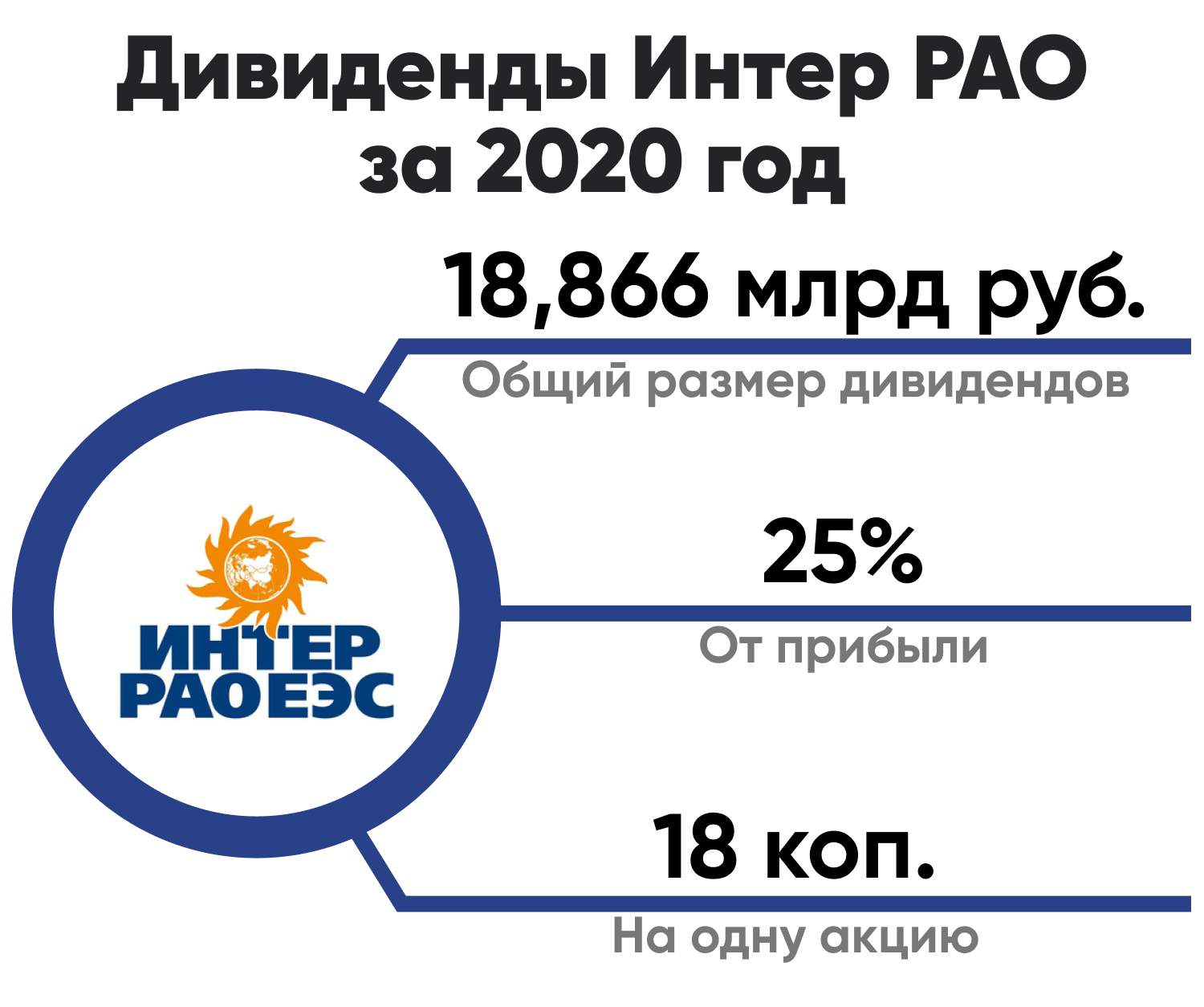 Дивиденды Интер РАО за 2020 год

18,866 млрд руб.

Общий размер дивидендов

ИНТЕР РАО ЕЭС

25%

От прибыли

18 коп.

На одну акцию